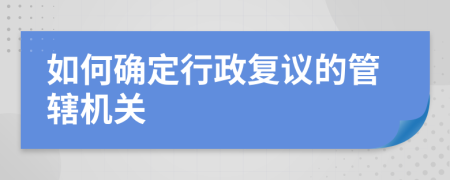 如何确定行政复议的管辖机关